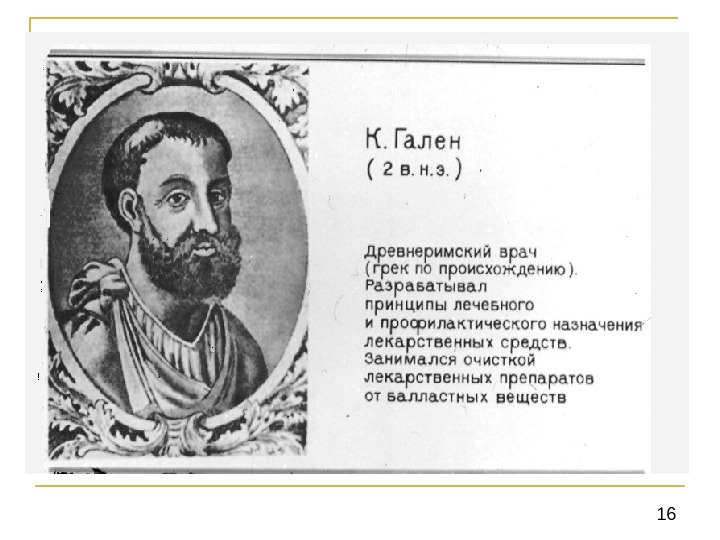 К. Гален
( 2 в. н.э. )

Древнеримский врач (грек по происхождению). Разрабатывал принципы лечебного и профилактического назначения лекарственных средств. Занимался очисткой лекарственных препаратов от балластных веществ

16